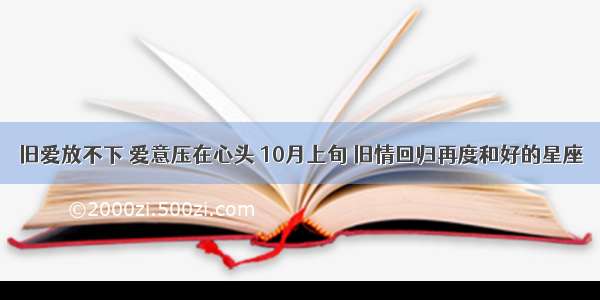 旧爱放不下 爱意压在心头 10月上旬 旧情回归再度和好的星座

©2000zi.500zi.com